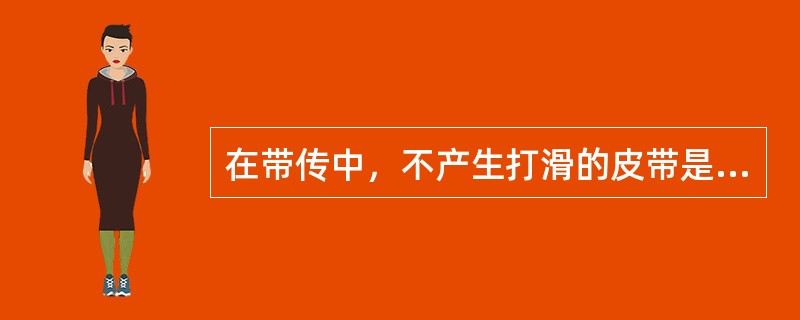 在带传中，不产生打滑的皮带是...